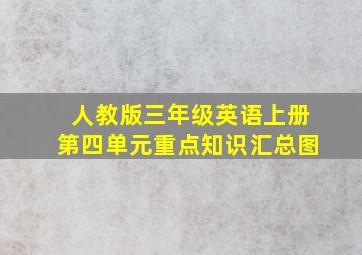 人教版三年级英语上册
第四单元重点知识汇总图